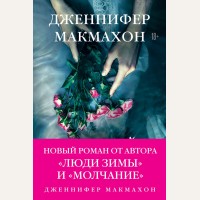 ДЖЕННИФЕР МАКМАХОН 18+

НОВЫЙ РОМАН ОТ АВТОРА «ЛЮДИ ЗИМЫ» И «МОЛЧАНИЕ»

ДЖЕННИФЕР МАКМАХОН